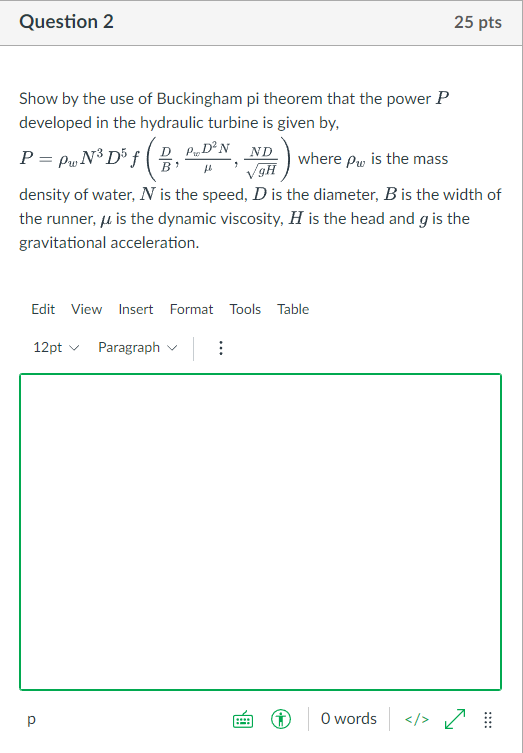 Question 2

25 pts

Show by the use of Buckingham pi theorem that the power $P$ developed in the hydraulic turbine is given by, $P = \rho_w N^3 D^5 f\left(\frac{D}{B}, \frac{\rho_w D^2 N}{\mu}, \frac{ND}{\sqrt{gH}}\right)$ where $\rho_w$ is the mass density of water, $N$ is the speed, $D$ is the diameter, $B$ is the width of the runner, $\mu$ is the dynamic viscosity, $H$ is the head and $g$ is the gravitational acceleration.

Edit View Insert Format Tools Table

12pt Paragraph

p

0 words </>